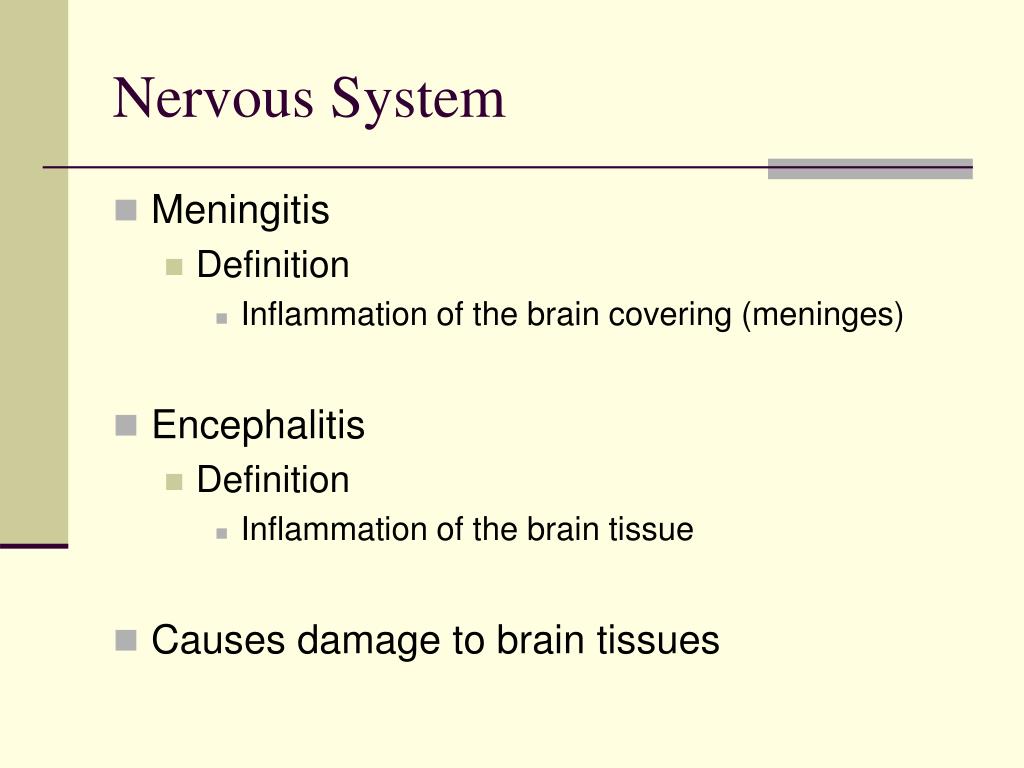 Nervous System

• Meningitis
• Definition
• Inflammation of the brain covering (meninges)

• Encephalitis
• Definition
• Inflammation of the brain tissue

• Causes damage to brain tissues